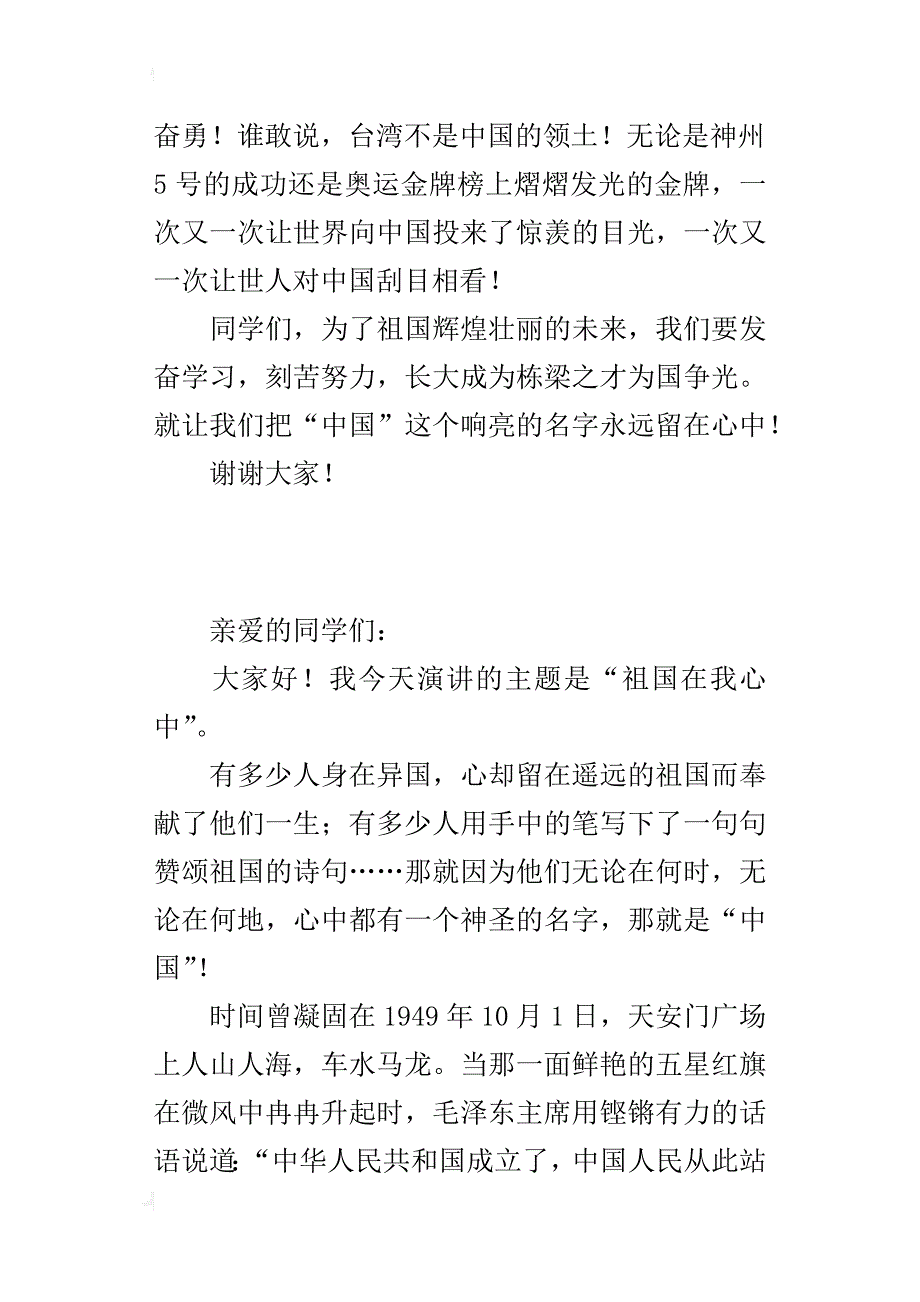 奋勇！谁敢说，台湾不是中国的领土！无论是神州5号的成功还是奥运金牌榜上熠熠发光的金牌，一次又一次让世界向中国投来了惊羡的目光，一次又一次让世人对中国刮目相看！

同学们，为了祖国辉煌壮丽的未来，我们要发奋学习，刻苦努力，长大成为栋梁之才为国争光。就让我们把“中国”这个响亮的名字永远留在心中！

谢谢大家！

亲爱的同学们：

大家好！我今天演讲的主题是“祖国在我心中”。

有多少人身在异国，心却留在遥远的祖国而奉献了他们一生；有多少人用手中的笔写下了一句句赞颂祖国的诗句……那就因为他们无论在何时，无论在何地，心中都有一个神圣的名字，那就是“中国”！

时间曾凝固在1949年10月1日，天安门广场上人山人海，车水马龙。当那一面鲜艳的五星红旗在微风中冉冉升起时，毛泽东主席用铿锵有力的话语说道：“中华人民共和国成立了，中国人民从此站